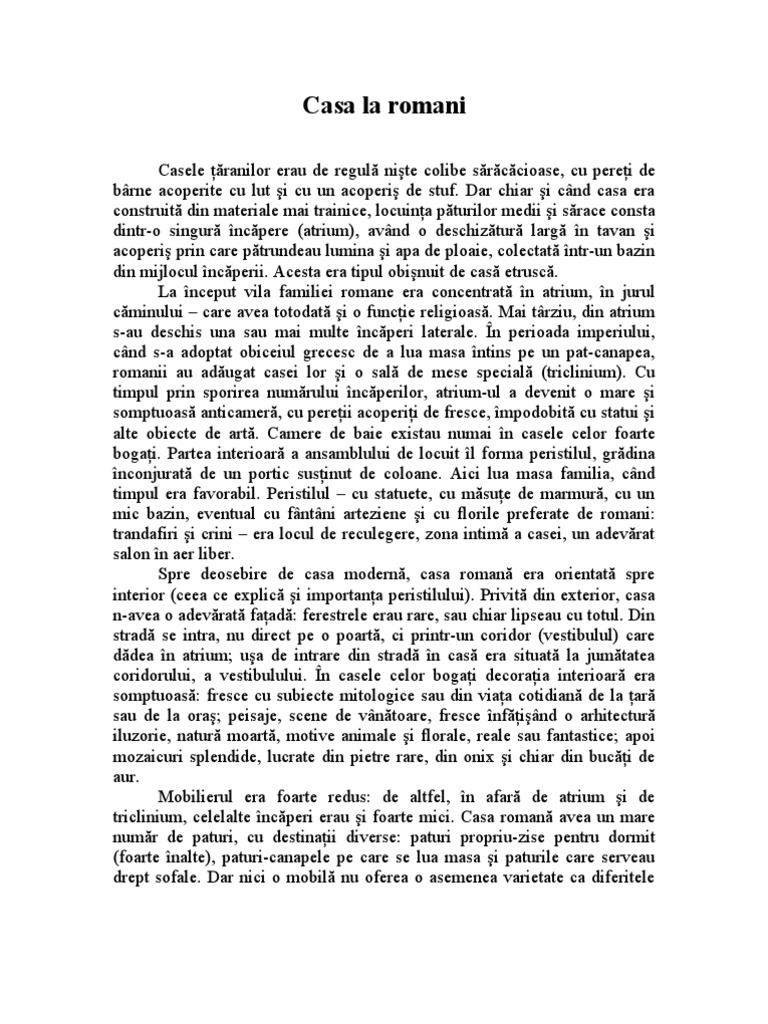 Casa la romani

Casele ţăranilor erau de regulă nişte colibe sărăcăcioase, cu pereţi de bârne acoperite cu lut şi cu un acoperiş de stuf. Dar chiar şi când casa era construită din materiale mai trainice, locuinţa păturilor medii şi sărace consta dintr-o singură încăpere (atrium), având o deschizătură largă în tavan şi acoperiş prin care pătrundeau lumina şi apa de ploaie, colectată într-un bazin din mijlocul încăperii. Acesta era tipul obişnuit de casă etruscă.

La început vila familiei romane era concentrată în atrium, în jurul căminului – care avea totodată şi o funcţie religioasă. Mai târziu, din atrium s-au deschis una sau mai multe încăperi laterale. În perioada imperiului, când s-a adoptat obiceiul grecesc de a lua masa întins pe un pat-canapea, romanii au adăugat casei lor şi o sală de mese specială (triclinium). Cu timpul prin sporirea numărului încăperilor, atrium-ul a devenit o mare şi somptuoasă anticameră, cu pereţii acoperiţi de fresce, împodobită cu statui şi alte obiecte de artă. Camere de baie existau numai în casele celor foarte bogaţi. Partea interioară a ansamblului de locuit îl forma peristilul, grădina înconjurată de un portic susţinut de coloane. Aici lua masa familia, când timpul era favorabil. Peristilul – cu statuete, cu măsuţe de marmură, cu un mic bazin, eventual cu fântâni arteziene şi cu florile preferate de romani: trandafiri şi crini – era locul de reculegere, zona intimă a casei, un adevărat salon în aer liber.

Spre deosebire de casa modernă, casa romană era orientată spre interior (ceea ce explică şi importanţa peristilului). Privită din exterior, casa n-avea o adevărată faţadă: ferestrele erau rare, sau chiar lipseau cu totul. Din stradă se intra, nu direct pe o poartă, ci printr-un coridor (vestibulul) care dădea în atrium; uşa de intrare din stradă în casă era situată la jumătatea coridorului, a vestibulului. În casele celor bogaţi decoraţia interioară era somptuoasă: fresce cu subiecte mitologice sau din viaţa cotidiană de la ţară sau de la oraş; peisaje, scene de vânătoare, fresce înfăţişând o arhitectură iluzorie, natură moartă, motive animale şi florale, reale sau fantastice; apoi mozaicuri splendide, lucrate din pietre rare, din onix şi chiar din bucăţi de aur.

Mobilierul era foarte redus: de altfel, în afară de atrium şi de triclinium, celelalte încăperi erau şi foarte mici. Casa romană avea un mare număr de paturi, cu destinaţii diverse: paturi propriu-zise pentru dormit (foarte înalte), paturi-canapele pe care se lua masa şi paturile care serveau drept sofale. Dar nici o mobilă nu oferea o asemenea varietate ca diferitele